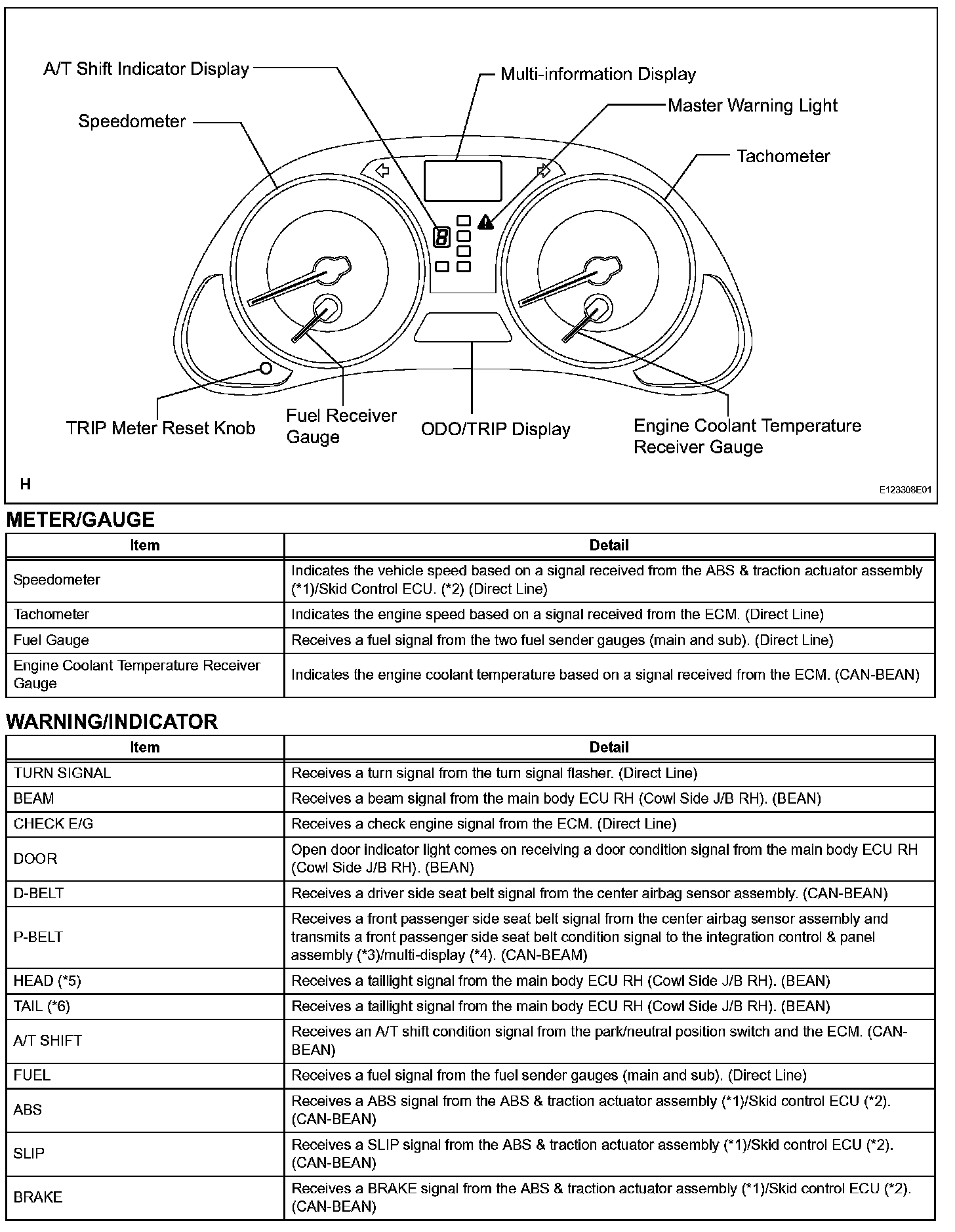 A/T Shift Indicator Display

Multi-information Display

Master Warning Light

Speedometer

Tachometer

TRIP Meter Reset Knob

Fuel Receiver Gauge

ODO/TRIP Display

Engine Coolant Temperature Receiver Gauge

H

E123308E01

METER/GAUGE

| Item | Detail |
|---|---|
| Speedometer | Indicates the vehicle speed based on a signal received from the ABS & traction actuator assembly (*1)/Skid Control ECU. (*2) (Direct Line) |
| Tachometer | Indicates the engine speed based on a signal received from the ECM. (Direct Line) |
| Fuel Gauge | Receives a fuel signal from the two fuel sender gauges (main and sub). (Direct Line) |
| Engine Coolant Temperature Receiver Gauge | Indicates the engine coolant temperature based on a signal received from the ECM. (CAN-BEAN) |

WARNING/INDICATOR

| Item | Detail |
|---|---|
| TURN SIGNAL | Receives a turn signal from the turn signal flasher. (Direct Line) |
| BEAM | Receives a beam signal from the main body ECU RH (Cowl Side J/B RH). (BEAN) |
| CHECK E/G | Receives a check engine signal from the ECM. (Direct Line) |
| DOOR | Open door indicator light comes on receiving a door condition signal from the main body ECU RH (Cowl Side J/B RH). (BEAN) |
| D-BELT | Receives a driver side seat belt signal from the center airbag sensor assembly. (CAN-BEAN) |
| P-BELT | Receives a front passenger side seat belt signal from the center airbag sensor assembly and transmits a front passenger side seat belt condition signal to the integration control & panel assembly (*3)/multi-display (*4). (CAN-BEAM) |
| HEAD (*5) | Receives a taillight signal from the main body ECU RH (Cowl Side J/B RH). (BEAN) |
| TAIL (*6) | Receives a taillight signal from the main body ECU RH (Cowl Side J/B RH). (BEAN) |
| A/T SHIFT | Receives an A/T shift condition signal from the park/neutral position switch and the ECM. (CAN-BEAN) |
| FUEL | Receives a fuel signal from the fuel sender gauges (main and sub). (Direct Line) |
| ABS | Receives a ABS signal from the ABS & traction actuator assembly (*1)/Skid control ECU (*2). (CAN-BEAN) |
| SLIP | Receives a SLIP signal from the ABS & traction actuator assembly (*1)/Skid control ECU (*2). (CAN-BEAN) |
| BRAKE | Receives a BRAKE signal from the ABS & traction actuator assembly (*1)/Skid control ECU (*2). (CAN-BEAN) |